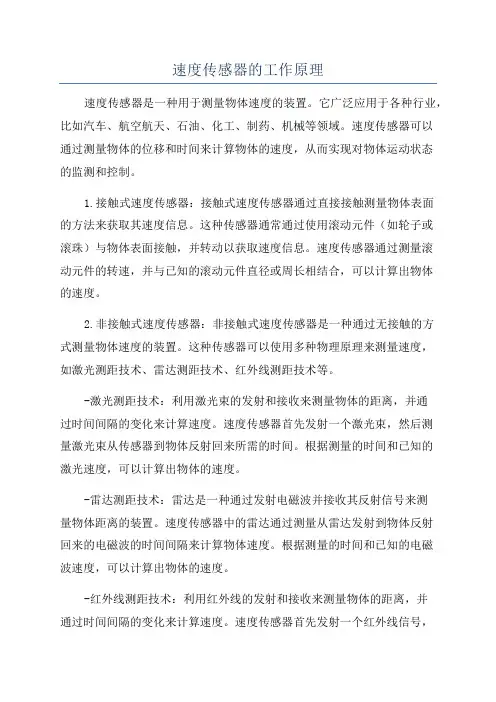 速度传感器的工作原理

速度传感器是一种用于测量物体速度的装置。它广泛应用于各种行业，比如汽车、航空航天、石油、化工、制药、机械等领域。速度传感器可以通过测量物体的位移和时间来计算物体的速度，从而实现对物体运动状态的监测和控制。

1.接触式速度传感器：接触式速度传感器通过直接接触测量物体表面的方法来获取其速度信息。这种传感器通常通过使用滚动元件（如轮子或滚珠）与物体表面接触，并转动以获取速度信息。速度传感器通过测量滚动元件的转速，并与已知的滚动元件直径或周长相结合，可以计算出物体的速度。

2.非接触式速度传感器：非接触式速度传感器是一种通过无接触的方式测量物体速度的装置。这种传感器可以使用多种物理原理来测量速度，如激光测距技术、雷达测距技术、红外线测距技术等。

-激光测距技术：利用激光束的发射和接收来测量物体的距离，并通过时间间隔的变化来计算速度。速度传感器首先发射一个激光束，然后测量激光束从传感器到物体反射回来所需的时间。根据测量的时间和已知的激光速度，可以计算出物体的速度。

-雷达测距技术：雷达是一种通过发射电磁波并接收其反射信号来测量物体距离的装置。速度传感器中的雷达通过测量从雷达发射到物体反射回来的电磁波的时间间隔来计算物体速度。根据测量的时间和已知的电磁波速度，可以计算出物体的速度。

-红外线测距技术：利用红外线的发射和接收来测量物体的距离，并通过时间间隔的变化来计算速度。速度传感器首先发射一个红外线信号，